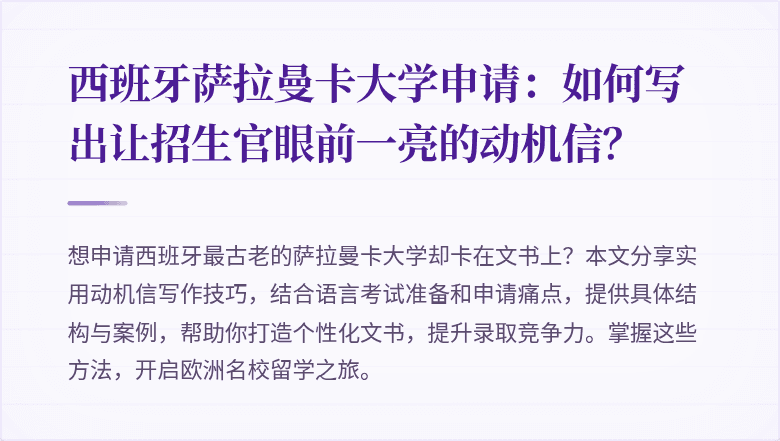 西班牙萨拉曼卡大学申请：如何写出让招生官眼前一亮的动机信？

想申请西班牙最古老的萨拉曼卡大学却卡在文书上？本文分享实用动机信写作技巧，结合语言考试准备和申请痛点，提供具体结构与案例，帮助你打造个性化文书，提升录取竞争力。掌握这些方法，开启欧洲名校留学之旅。